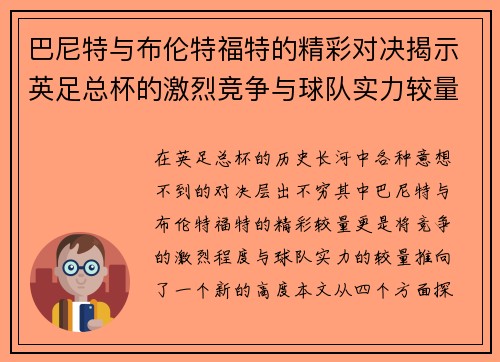 巴尼特与布伦特福特的精彩对决揭示英足总杯的激烈竞争与球队实力较量

在英足总杯的历史长河中各种意想不到的对决层出不穷其中巴尼特与布伦特福特的精彩较量更是将竞争的激烈程度与球队实力的较量推向了一个新的高度本文从四个方面探